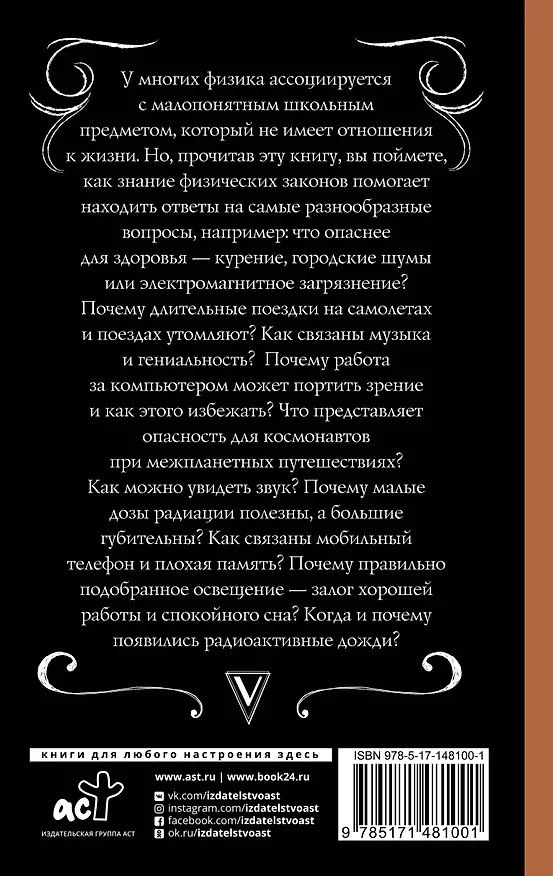 У многих физика ассоциируется с малопонятным школьным предметом, который не имеет отношения к жизни. Но, прочитав эту книгу, вы поймете, как знание физических законов помогает находить ответы на самые разнообразные вопросы, например: что опаснее для здоровья — курение, городские шумы или электромагнитное загрязнение? Почему длительные поездки на самолетах и поездах утомляют? Как связаны музыка и гениальность? Почему работа за компьютером может портить зрение и как этого избежать? Что представляет опасность для космонавтов при межпланетных путешествиях? Как можно увидеть звук? Почему малые дозы радиации полезны, а большие губительны? Как связаны мобильный телефон и плохая память? Почему правильно подобранное освещение — залог хорошей работы и спокойного сна? Когда и почему появились радиоактивные дожди?

V

книги для любого настроения здесь

аст
ИЗДАТЕЛЬСКАЯ ГРУППА АСТ

www.ast.ru | www.book24.ru
vk.com/izdatelstvoast
instagram.com/izdatelstvoast
facebook.com/izdatelstvoast
ok.ru/izdatelstvoast

ISBN 978-5-17-148100-1

9 785171 481001